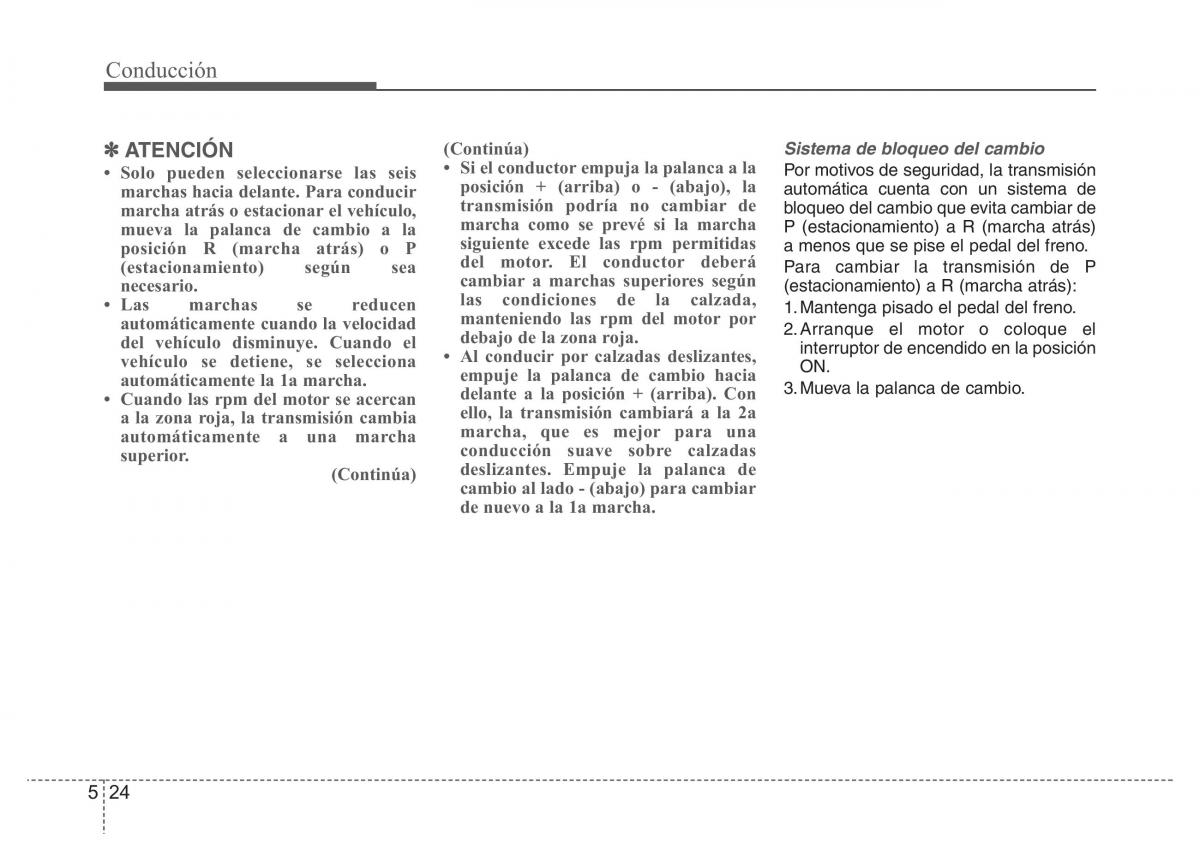 Conducción

✽ ATENCIÓN
• Solo pueden seleccionarse las seis marchas hacia delante. Para conducir marcha atrás o estacionar el vehículo, mueva la palanca de cambio a la posición R (marcha atrás) o P (estacionamiento) según sea necesario.
• Las marchas se reducen automáticamente cuando la velocidad del vehículo disminuye. Cuando el vehículo se detiene, se selecciona automáticamente la 1a marcha.
• Cuando las rpm del motor se acercan a la zona roja, la transmisión cambia automáticamente a una marcha superior.
(Continúa)

(Continúa)
• Si el conductor empuja la palanca a la posición + (arriba) o - (abajo), la transmisión podría no cambiar de marcha como se prevé si la marcha siguiente excede las rpm permitidas del motor. El conductor deberá cambiar a marchas superiores según las condiciones de la calzada, manteniendo las rpm del motor por debajo de la zona roja.
• Al conducir por calzadas deslizantes, empuje la palanca de cambio hacia delante a la posición + (arriba). Con ello, la transmisión cambiará a la 2a marcha, que es mejor para una conducción suave sobre calzadas deslizantes. Empuje la palanca de cambio al lado - (abajo) para cambiar de nuevo a la 1a marcha.

Sistema de bloqueo del cambio
Por motivos de seguridad, la transmisión automática cuenta con un sistema de bloqueo del cambio que evita cambiar de P (estacionamiento) a R (marcha atrás) a menos que se pise el pedal del freno.
Para cambiar la transmisión de P (estacionamiento) a R (marcha atrás):
1. Mantenga pisado el pedal del freno.
2. Arranque el motor o coloque el interruptor de encendido en la posición ON.
3. Mueva la palanca de cambio.

5 24